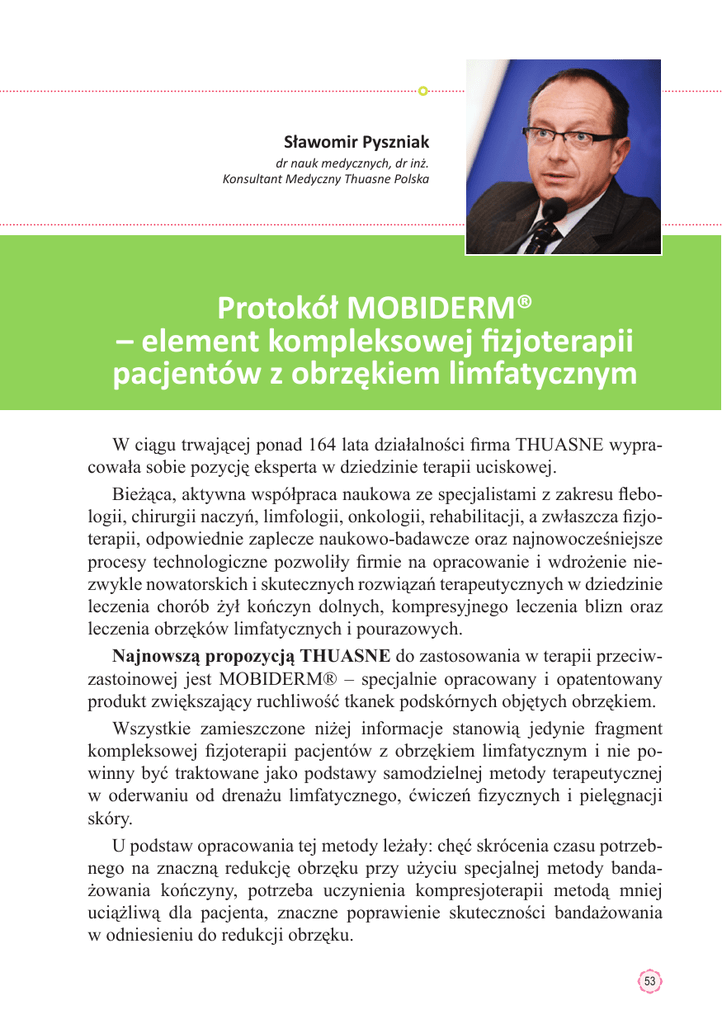 Sławomir Pyszniak
dr nauk medycznych, dr inż.
Konsultant Medyczny Thuasne Polska

Protokół MOBIDERM®
– element kompleksowej fizjoterapii pacjentów z obrzękiem limfatycznym

W ciągu trwającej ponad 164 lata działalności firma THUASNE wypracowała sobie pozycję eksperta w dziedzinie terapii uciskowej.

Bieżąca, aktywna współpraca naukowa ze specjalistami z zakresu flebologii, chirurgii naczyń, limfologii, onkologii, rehabilitacji, a zwłaszcza fizjoterapii, odpowiednie zaplecze naukowo-badawcze oraz najnowocześniejsze procesy technologiczne pozwoliły firmie na opracowanie i wdrożenie niezwykle nowatorskich i skutecznych rozwiązań terapeutycznych w dziedzinie leczenia chorób żył kończyn dolnych, kompresyjnego leczenia blizn oraz leczenia obrzęków limfatycznych i pourazowych.

Najnowszą propozycją THUASNE do zastosowania w terapii przeciwzastoinowej jest MOBIDERM® – specjalnie opracowany i opatentowany produkt zwiększający ruchliwość tkanek podskórnych objętych obrzękiem.

Wszystkie zamieszczone niżej informacje stanowią jedynie fragment kompleksowej fizjoterapii pacjentów z obrzękiem limfatycznym i nie powinny być traktowane jako podstawy samodzielnej metody terapeutycznej w oderwaniu od drenażu limfatycznego, ćwiczeń fizycznych i pielęgnacji skóry.

U podstaw opracowania tej metody leżały: chęć skrócenia czasu potrzebnego na znaczną redukcję obrzęku przy użyciu specjalnej metody bandażowania kończyny, potrzeba uczynienia kompresjoterapii metodą mniej uciążliwą dla pacjenta, znaczne poprawienie skuteczności bandażowania w odniesieniu do redukcji obrzęku.

53